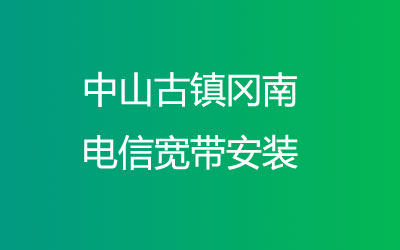 中山古镇冈南
电信宽带安装